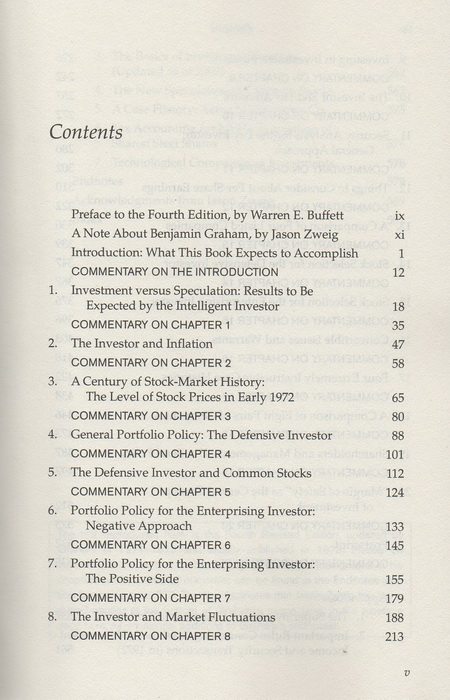 Contents

Preface to the Fourth Edition, by Warren E. Buffett ix
A Note About Benjamin Graham, by Jason Zweig xi
Introduction: What This Book Expects to Accomplish 1
COMMENTARY ON THE INTRODUCTION 12

1. Investment versus Speculation: Results to Be Expected by the Intelligent Investor 18
COMMENTARY ON CHAPTER 1 35

2. The Investor and Inflation 47
COMMENTARY ON CHAPTER 2 58

3. A Century of Stock-Market History: The Level of Stock Prices in Early 1972 65
COMMENTARY ON CHAPTER 3 80

4. General Portfolio Policy: The Defensive Investor 88
COMMENTARY ON CHAPTER 4 101

5. The Defensive Investor and Common Stocks 112
COMMENTARY ON CHAPTER 5 124

6. Portfolio Policy for the Enterprising Investor: Negative Approach 133
COMMENTARY ON CHAPTER 6 145

7. Portfolio Policy for the Enterprising Investor: The Positive Side 155
COMMENTARY ON CHAPTER 7 179

8. The Investor and Market Fluctuations 188
COMMENTARY ON CHAPTER 8 213

v